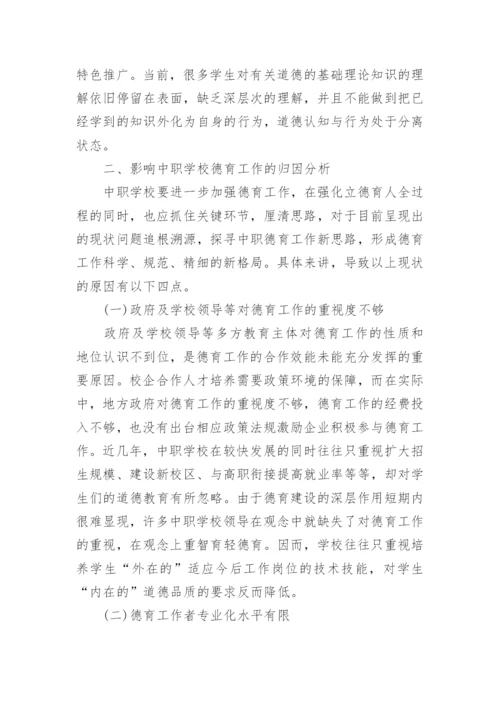 特色推广。当前，很多学生对有关道德的基础理论知识的理解依旧停留在表面，缺乏深层次的理解，并且不能做到把已经学到的知识外化为自身的行为，道德认知与行为处于分离状态。

二、影响中职学校德育工作的归因分析

中职学校要进一步加强德育工作，在强化立德育人全过程的同时，也应抓住关键环节，厘清思路，对于目前呈现出的现状问题追根溯源，探寻中职德育工作新思路，形成德育工作科学、规范、精细的新格局。具体来讲，导致以上现状的原因有以下四点。

(一)政府及学校领导等对德育工作的重视度不够

政府及学校领导等多方教育主体对德育工作的性质和地位认识不到位，是德育工作的合作效能未能充分发挥的重要原因。校企合作人才培养需要政策环境的保障，而在实际中，地方政府对德育工作的重视度不够，德育工作的经费投入不够，也没有出台相应政策法规激励企业积极参与德育工作。近几年，中职学校在较快发展的同时往往只重视扩大招生规模、建设新校区、与高职衔接提高就业率等等，却对学生们的道德教育有所忽略。由于德育建设的深层作用短期内很难显现，许多中职学校领导在观念中就缺失了对德育工作的重视，在观念上重智育轻德育。因而，学校往往只重视培养学生“外在的”适应今后工作岗位的技术技能，对学生“内在的”道德品质的要求反而降低。

(二)德育工作者专业化水平有限